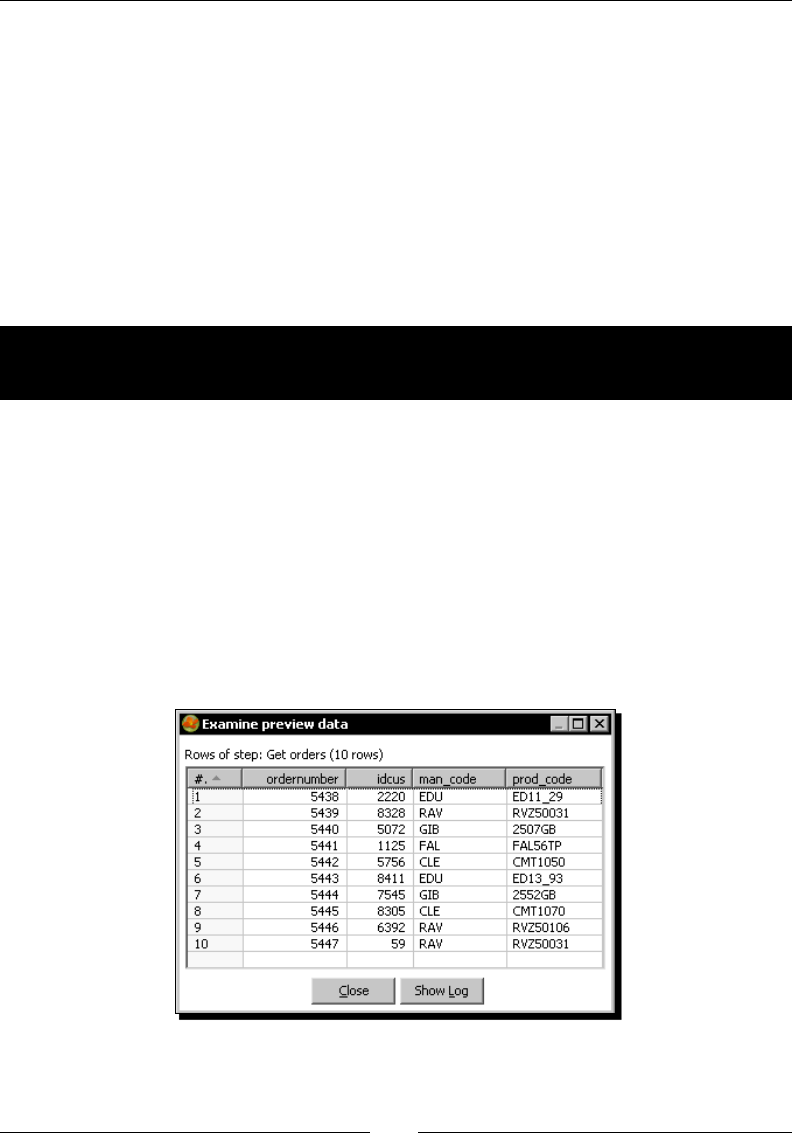 Examine preview data

Rows of step: Get orders (10 rows)

| #. | ordernumber | idcus | man_code | prod_code |
|---|---|---|---|---|
| 1 | 5438 | 2220 | EDU | ED11_29 |
| 2 | 5439 | 8328 | RAV | RVZ50031 |
| 3 | 5440 | 5072 | GIB | 2507GB |
| 4 | 5441 | 1125 | FAL | FAL56TP |
| 5 | 5442 | 5756 | CLE | CMT1050 |
| 6 | 5443 | 8411 | EDU | ED13_93 |
| 7 | 5444 | 7545 | GIB | 2552GB |
| 8 | 5445 | 8305 | CLE | CMT1070 |
| 9 | 5446 | 6392 | RAV | RVZ50106 |
| 10 | 5447 | 59 | RAV | RVZ50031 |

Close Show Log